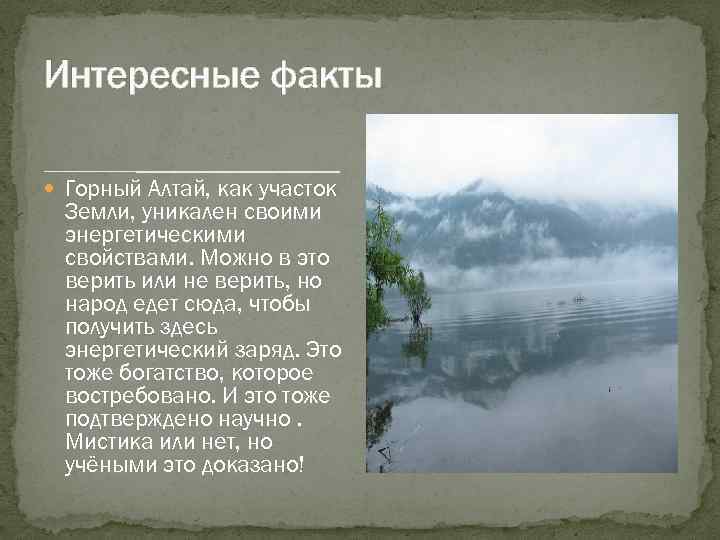 Интересные факты

Горный Алтай, как участок Земли, уникален своими энергетическими свойствами. Можно в это верить или не верить, но народ едет сюда, чтобы получить здесь энергетический заряд. Это тоже богатство, которое востребовано. И это тоже подтверждено научно . Мистика или нет, но учёными это доказано!